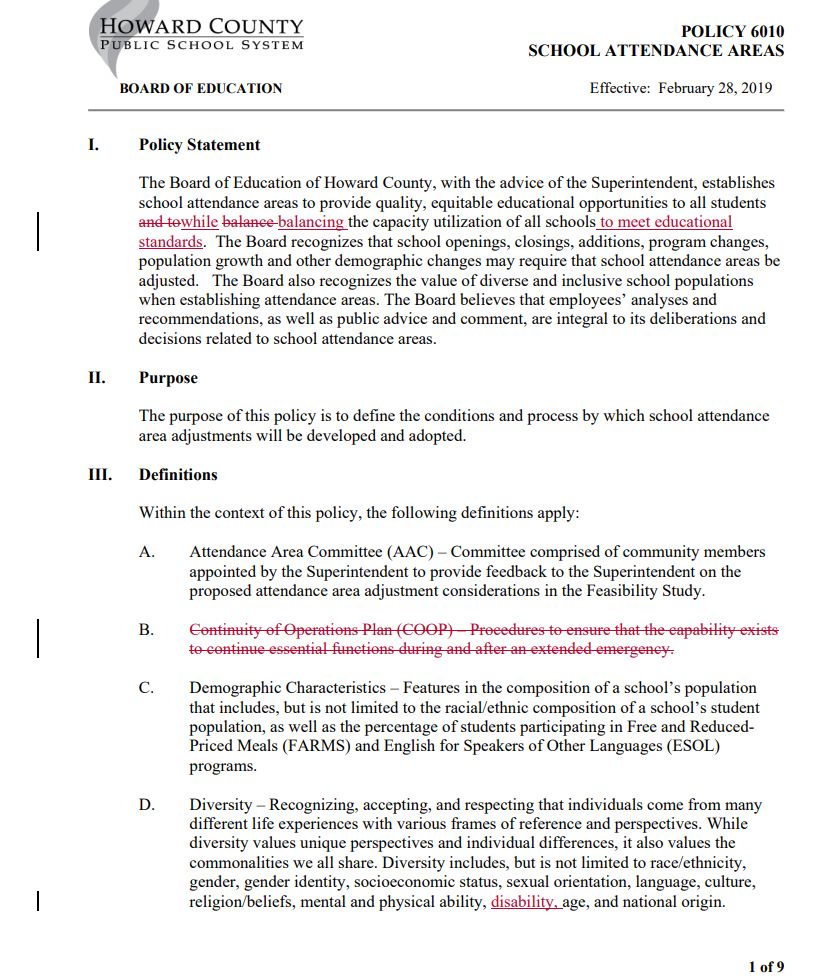 HOWARD COUNTY
PUBLIC SCHOOL SYSTEM

POLICY 6010
SCHOOL ATTENDANCE AREAS

BOARD OF EDUCATION

Effective: February 28, 2019

I. Policy Statement

The Board of Education of Howard County, with the advice of the Superintendent, establishes school attendance areas to provide quality, equitable educational opportunities to all students and towhile balance balancing the capacity utilization of all schools to meet educational standards. The Board recognizes that school openings, closings, additions, program changes, population growth and other demographic changes may require that school attendance areas be adjusted. The Board also recognizes the value of diverse and inclusive school populations when establishing attendance areas. The Board believes that employees' analyses and recommendations, as well as public advice and comment, are integral to its deliberations and decisions related to school attendance areas.

II. Purpose

The purpose of this policy is to define the conditions and process by which school attendance area adjustments will be developed and adopted.

III. Definitions

Within the context of this policy, the following definitions apply:

A. Attendance Area Committee (AAC) – Committee comprised of community members appointed by the Superintendent to provide feedback to the Superintendent on the proposed attendance area adjustment considerations in the Feasibility Study.

B. Continuity of Operations Plan (COOP) – Procedures to ensure that the capability exists to continue essential functions during and after an extended emergency.

C. Demographic Characteristics – Features in the composition of a school's population that includes, but is not limited to the racial/ethnic composition of a school's student population, as well as the percentage of students participating in Free and Reduced-Priced Meals (FARMS) and English for Speakers of Other Languages (ESOL) programs.

D. Diversity – Recognizing, accepting, and respecting that individuals come from many different life experiences with various frames of reference and perspectives. While diversity values unique perspectives and individual differences, it also values the commonalities we all share. Diversity includes, but is not limited to race/ethnicity, gender, gender identity, socioeconomic status, sexual orientation, language, culture, religion/beliefs, mental and physical ability, disability, age, and national origin.

1 of 9